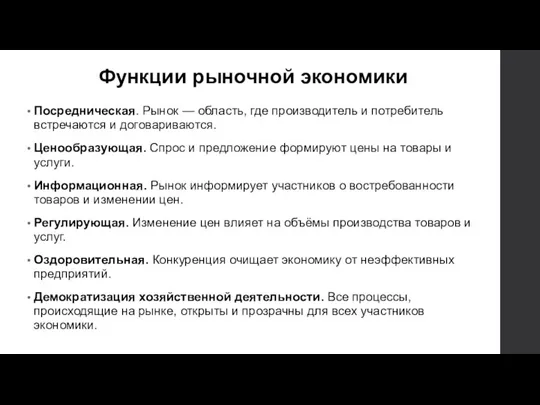 Функции рыночной экономики

• Посредническая. Рынок — область, где производитель и потребитель встречаются и договариваются.

• Ценообразующая. Спрос и предложение формируют цены на товары и услуги.

• Информационная. Рынок информирует участников о востребованности товаров и изменении цен.

• Регулирующая. Изменение цен влияет на объёмы производства товаров и услуг.

• Оздоровительная. Конкуренция очищает экономику от неэффективных предприятий.

• Демократизация хозяйственной деятельности. Все процессы, происходящие на рынке, открыты и прозрачны для всех участников экономики.